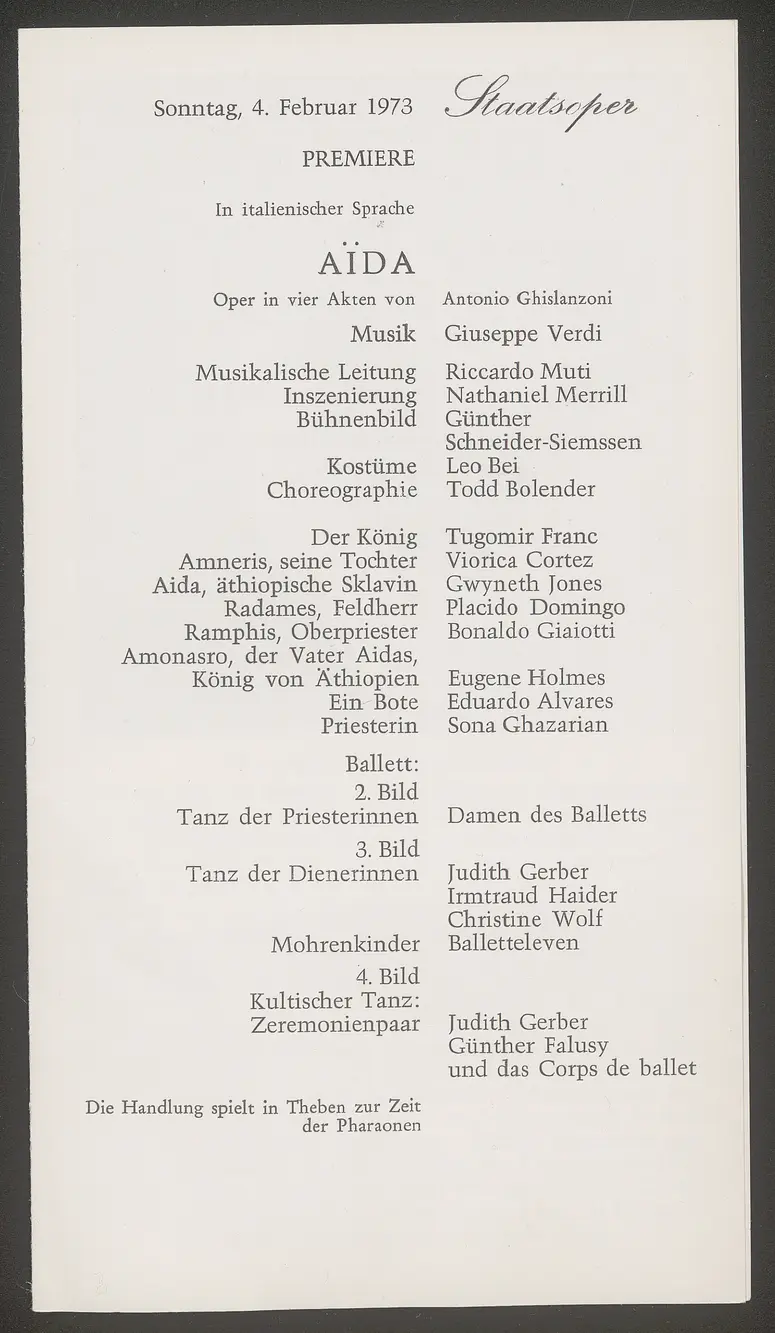 Sonntag, 4. Februar 1973 Staatsoper

PREMIERE

In italienischer Sprache

AÏDA

Oper in vier Akten von Antonio Ghislanzoni
Musik Giuseppe Verdi

Musikalische Leitung Riccardo Muti
Inszenierung Nathaniel Merrill
Bühnenbild Günther Schneider-Siemssen
Kostüme Leo Bei
Choreographie Todd Bolender

Der König Tugomir Franc
Amneris, seine Tochter Viorica Cortez
Aida, äthiopische Sklavin Gwyneth Jones
Radames, Feldherr Placido Domingo
Ramphis, Oberpriester Bonaldo Giaiotti
Amonasro, der Vater Aidas, König von Äthiopien Eugene Holmes
Ein Bote Eduardo Alvares
Priesterin Sona Ghazarian

Ballett:
2. Bild
Tanz der Priesterinnen Damen des Balletts
3. Bild
Tanz der Dienerinnen Judith Gerber
Irmtraud Haider
Christine Wolf
Mohrenkinder Balletteleven
4. Bild
Kultischer Tanz:
Zeremonienpaar Judith Gerber
Günther Falusy
und das Corps de ballet

Die Handlung spielt in Theben zur Zeit der Pharaonen